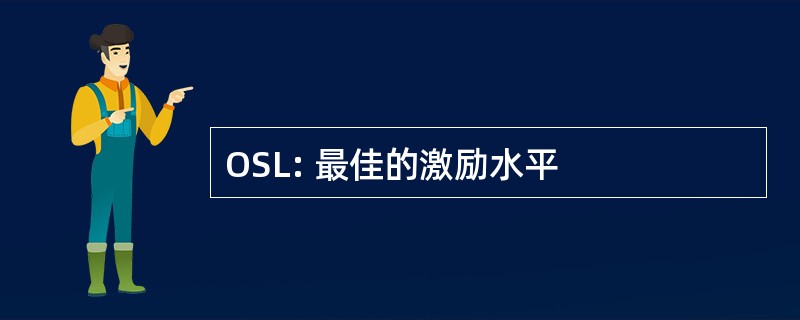 OSL: 最佳的激励水平